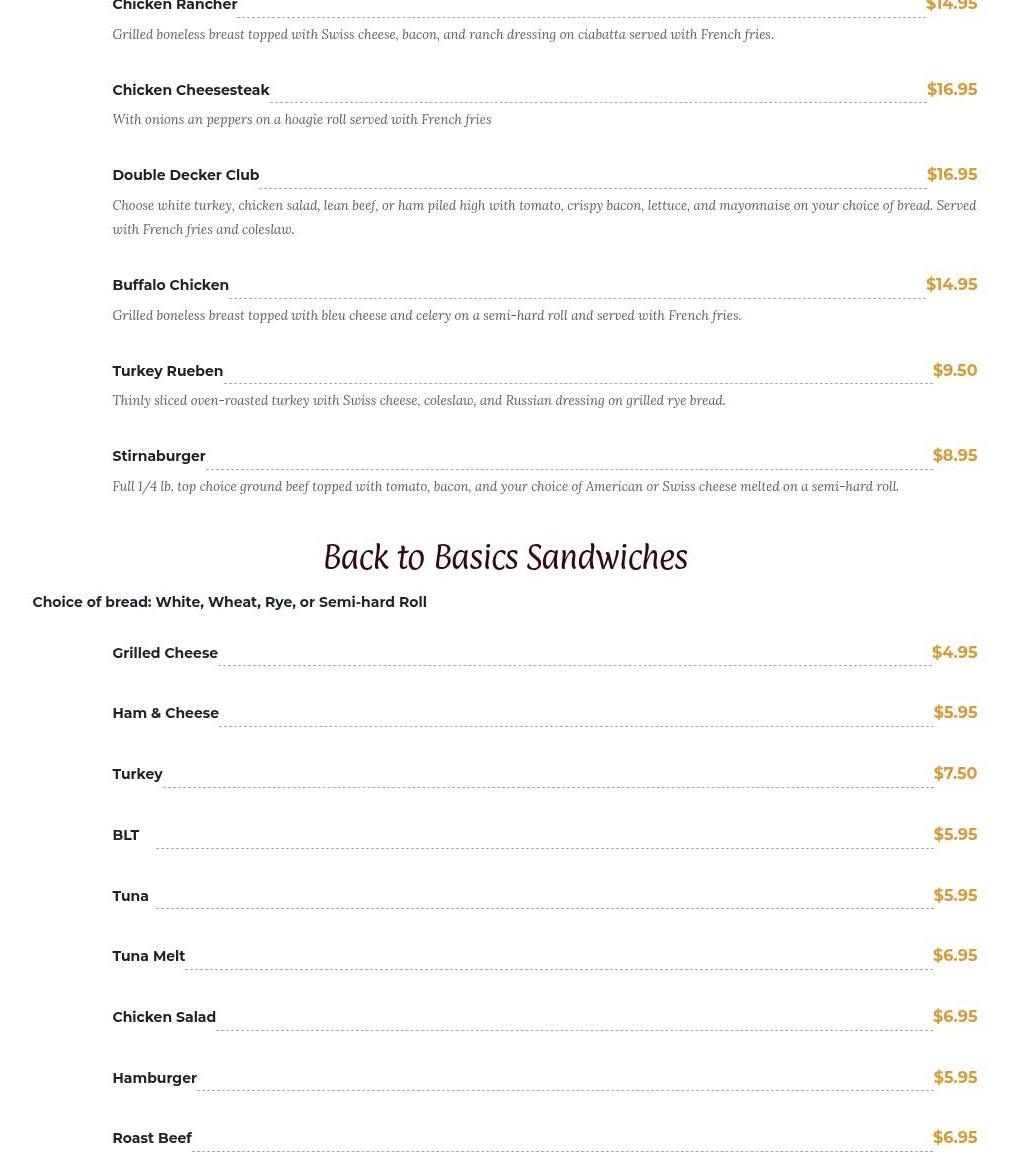 Chicken Rancher $14.95

Grilled boneless breast topped with Swiss cheese, bacon, and ranch dressing on ciabatta served with French fries.

Chicken Cheesesteak $16.95

With onions an peppers on a hoagie roll served with French fries

Double Decker Club $16.95

Choose white turkey, chicken salad, lean beef, or ham piled high with tomato, crispy bacon, lettuce, and mayonnaise on your choice of bread. Served with French fries and coleslaw.

Buffalo Chicken $14.95

Grilled boneless breast topped with bleu cheese and celery on a semi-hard roll and served with French fries.

Turkey Rueben $9.50

Thinly sliced oven-roasted turkey with Swiss cheese, coleslaw, and Russian dressing on grilled rye bread.

Stirnaburger $8.95

Full 1/4 lb. top choice ground beef topped with tomato, bacon, and your choice of American or Swiss cheese melted on a semi-hard roll.

Back to Basics Sandwiches

Choice of bread: White, Wheat, Rye, or Semi-hard Roll

Grilled Cheese $4.95

Ham & Cheese $5.95

Turkey $7.50

BLT $5.95

Tuna $5.95

Tuna Melt $6.95

Chicken Salad $6.95

Hamburger $5.95

Roast Beef $6.95